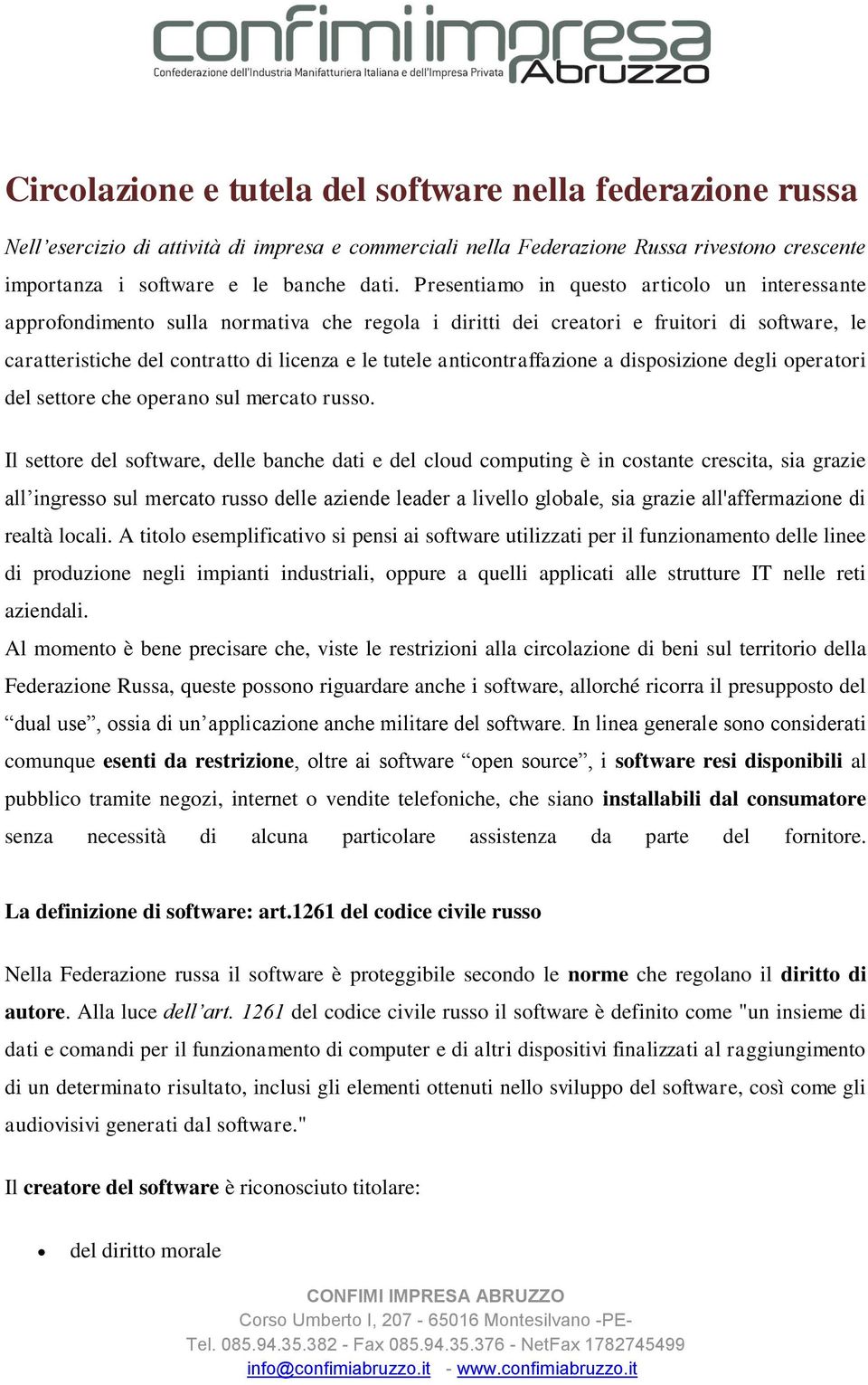 confimi impresa
Confederazione dell'Industria Manifatturiera Italiana e dell'Impresa Privata
Abruzzo

Circolazione e tutela del software nella federazione russa

Nell'esercizio di attività di impresa e commerciali nella Federazione Russa rivestono crescente importanza i software e le banche dati. Presentiamo in questo articolo un interessante approfondimento sulla normativa che regola i diritti dei creatori e fruitori di software, le caratteristiche del contratto di licenza e le tutele anticontraffazione a disposizione degli operatori del settore che operano sul mercato russo.

Il settore del software, delle banche dati e del cloud computing è in costante crescita, sia grazie all'ingresso sul mercato russo delle aziende leader a livello globale, sia grazie all'affermazione di realtà locali. A titolo esemplificativo si pensi ai software utilizzati per il funzionamento delle linee di produzione negli impianti industriali, oppure a quelli applicati alle strutture IT nelle reti aziendali.
Al momento è bene precisare che, viste le restrizioni alla circolazione di beni sul territorio della Federazione Russa, queste possono riguardare anche i software, allorché ricorra il presupposto del "dual use", ossia di un'applicazione anche militare del software. In linea generale sono considerati comunque esenti da restrizione, oltre ai software "open source", i software resi disponibili al pubblico tramite negozi, internet o vendite telefoniche, che siano installabili dal consumatore senza necessità di alcuna particolare assistenza da parte del fornitore.

La definizione di software: art.1261 del codice civile russo

Nella Federazione russa il software è proteggibile secondo le norme che regolano il diritto di autore. Alla luce dell'art. 1261 del codice civile russo il software è definito come "un insieme di dati e comandi per il funzionamento di computer e di altri dispositivi finalizzati al raggiungimento di un determinato risultato, inclusi gli elementi ottenuti nello sviluppo del software, così come gli audiovisivi generati dal software."

Il creatore del software è riconosciuto titolare:

• del diritto morale

CONFIMI IMPRESA ABRUZZO
Corso Umberto I, 207 - 65016 Montesilvano -PE-
Tel. 085.94.35.382 - Fax 085.94.35.376 - NetFax 1782745499
info@confimiabruzzo.it - www.confimiabruzzo.it